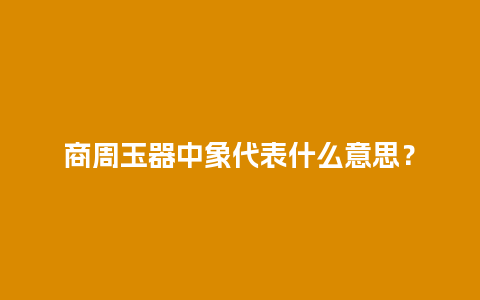 商周玉器中象代表什么意思？